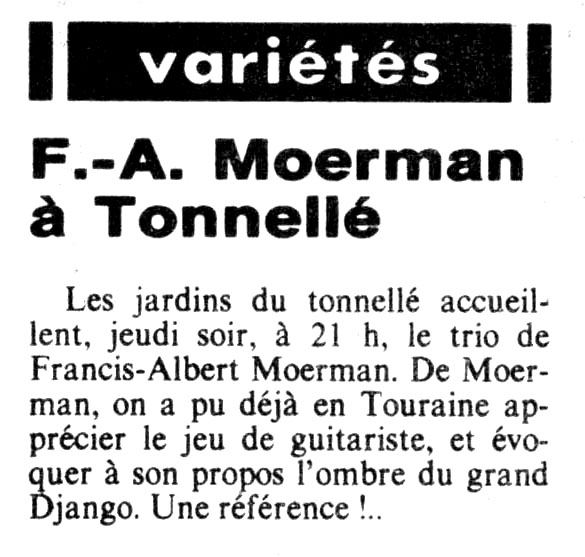 variétés

F.-A. Moerman
à Tonnellé

Les jardins du tonnellé accueillent, jeudi soir, à 21 h, le trio de Francis-Albert Moerman. De Moerman, on a pu déjà en Touraine apprécier le jeu de guitariste, et évoquer à son propos l'ombre du grand Django. Une référence !..